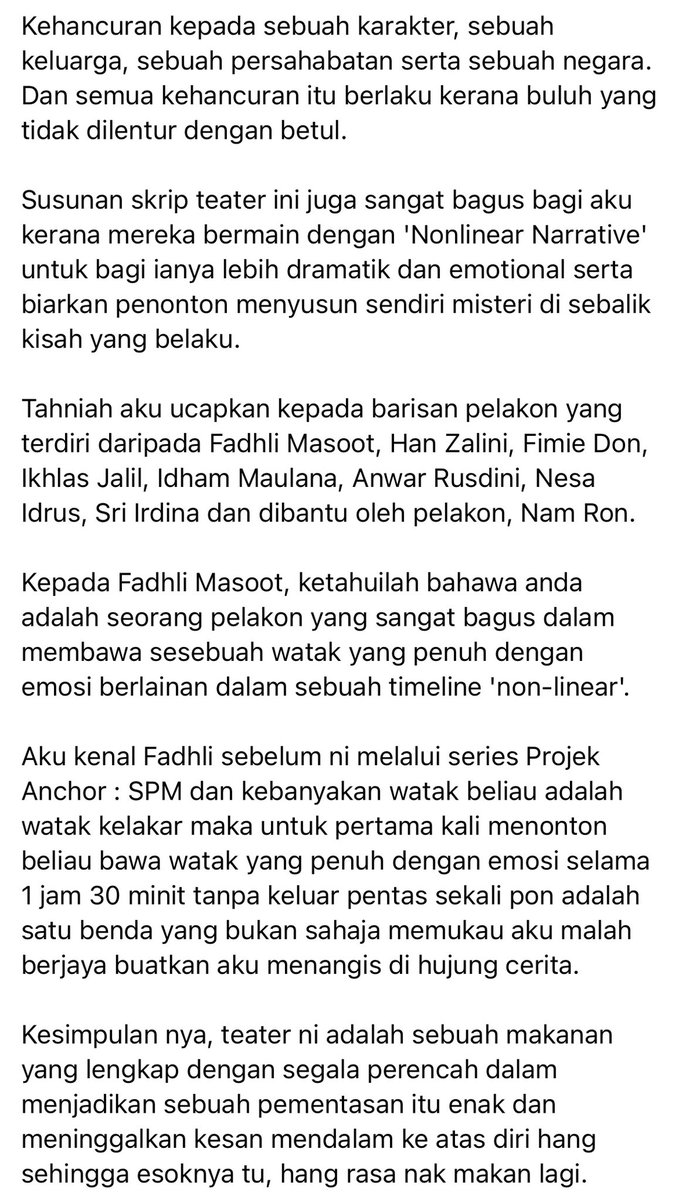 Kehancuran kepada sebuah karakter, sebuah keluarga, sebuah persahabatan serta sebuah negara. Dan semua kehancuran itu berlaku kerana buluh yang tidak dilentur dengan betul.

Susunan skrip teater ini juga sangat bagus bagi aku kerana mereka bermain dengan 'Nonlinear Narrative' untuk bagi ianya lebih dramatik dan emotional serta biarkan penonton menyusun sendiri misteri di sebalik kisah yang belaku.

Tahniah aku ucapkan kepada barisan pelakon yang terdiri daripada Fadhli Masoot, Han Zalini, Fimie Don, Ikhlas Jalil, Idham Maulana, Anwar Rusdini, Nesa Idrus, Sri Irdina dan dibantu oleh pelakon, Nam Ron.

Kepada Fadhli Masoot, ketahuilah bahawa anda adalah seorang pelakon yang sangat bagus dalam membawa sesebuah watak yang penuh dengan emosi berlainan dalam sebuah timeline 'non-linear'.

Aku kenal Fadhli sebelum ni melalui series Projek Anchor : SPM dan kebanyakan watak beliau adalah watak kelakar maka untuk pertama kali menonton beliau bawa watak yang penuh dengan emosi selama 1 jam 30 minit tanpa keluar pentas sekali pon adalah satu benda yang bukan sahaja memukau aku malah berjaya buatkan aku menangis di hujung cerita.

Kesimpulan nya, teater ni adalah sebuah makanan yang lengkap dengan segala perencah dalam menjadikan sebuah pementasan itu enak dan meninggalkan kesan mendalam ke atas diri hang sehingga esoknya tu, hang rasa nak makan lagi.